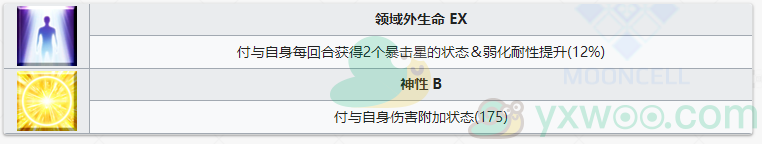 领域外生命 EX

付与自身每回合获得2个暴击星的状态＆弱化耐性提升(12%)

神性 B

付与自身伤害附加状态(175)

MOONCELL

yxwoo.com